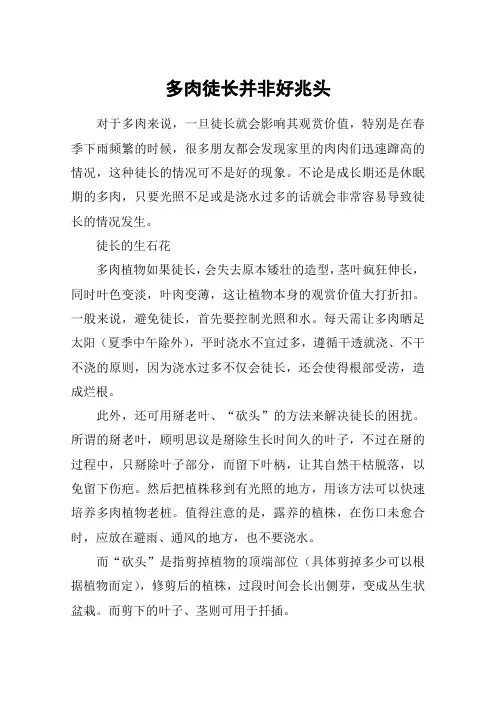 多肉徒长并非好兆头

对于多肉来说，一旦徒长就会影响其观赏价值，特别是在春季下雨频繁的时候，很多朋友都会发现家里的肉肉们迅速蹿高的情况，这种徒长的情况可不是好的现象。不论是成长期还是休眠期的多肉，只要光照不足或是浇水过多的话就会非常容易导致徒长的情况发生。

徒长的生石花

多肉植物如果徒长，会失去原本矮壮的造型，茎叶疯狂伸长，同时叶色变淡，叶肉变薄，这让植物本身的观赏价值大打折扣。一般来说，避免徒长，首先要控制光照和水。每天需让多肉晒足太阳（夏季中午除外），平时浇水不宜过多，遵循干透就浇、不干不浇的原则，因为浇水过多不仅会徒长，还会使得根部受涝，造成烂根。

此外，还可用掰老叶、“砍头”的方法来解决徒长的困扰。所谓的掰老叶，顾明思议是掰除生长时间久的叶子，不过在掰的过程中，只掰除叶子部分，而留下叶柄，让其自然干枯脱落，以免留下伤疤。然后把植株移到有光照的地方，用该方法可以快速培养多肉植物老桩。值得注意的是，露养的植株，在伤口未愈合时，应放在避雨、通风的地方，也不要浇水。

而“砍头”是指剪掉植物的顶端部位（具体剪掉多少可以根据植物而定），修剪后的植株，过段时间会长出侧芽，变成丛生状盆栽。而剪下的叶子、茎则可用于扦插。